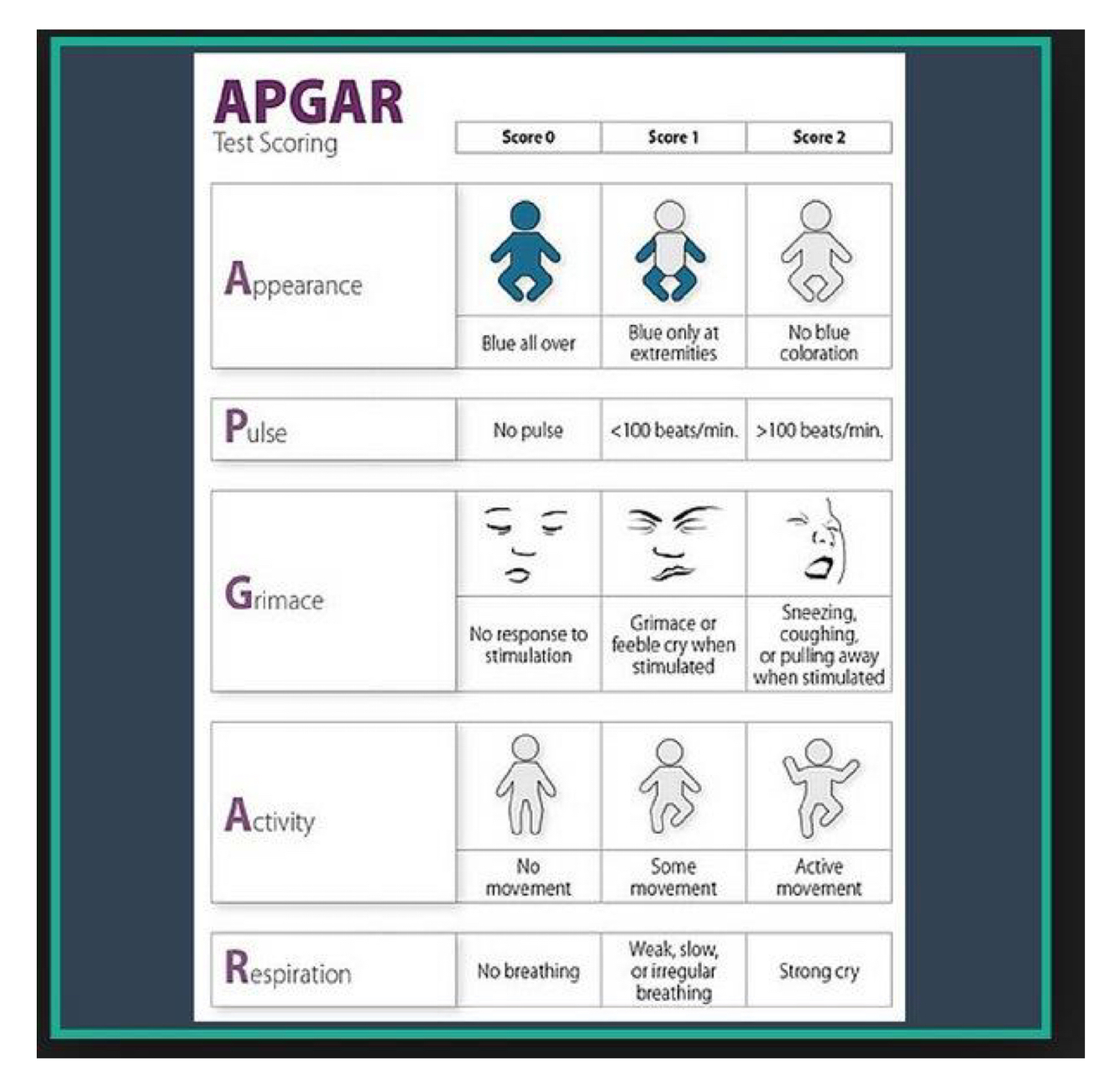 APGAR
Test Scoring

| | Score 0 | Score 1 | Score 2 |
|---|---|---|---|
| Appearance | Blue all over | Blue only at extremities | No blue coloration |
| Pulse | No pulse | <100 beats/min. | >100 beats/min. |
| Grimace | No response to stimulation | Grimace or feeble cry when stimulated | Sneezing, coughing, or pulling away when stimulated |
| Activity | No movement | Some movement | Active movement |
| Respiration | No breathing | Weak, slow, or irregular breathing | Strong cry |